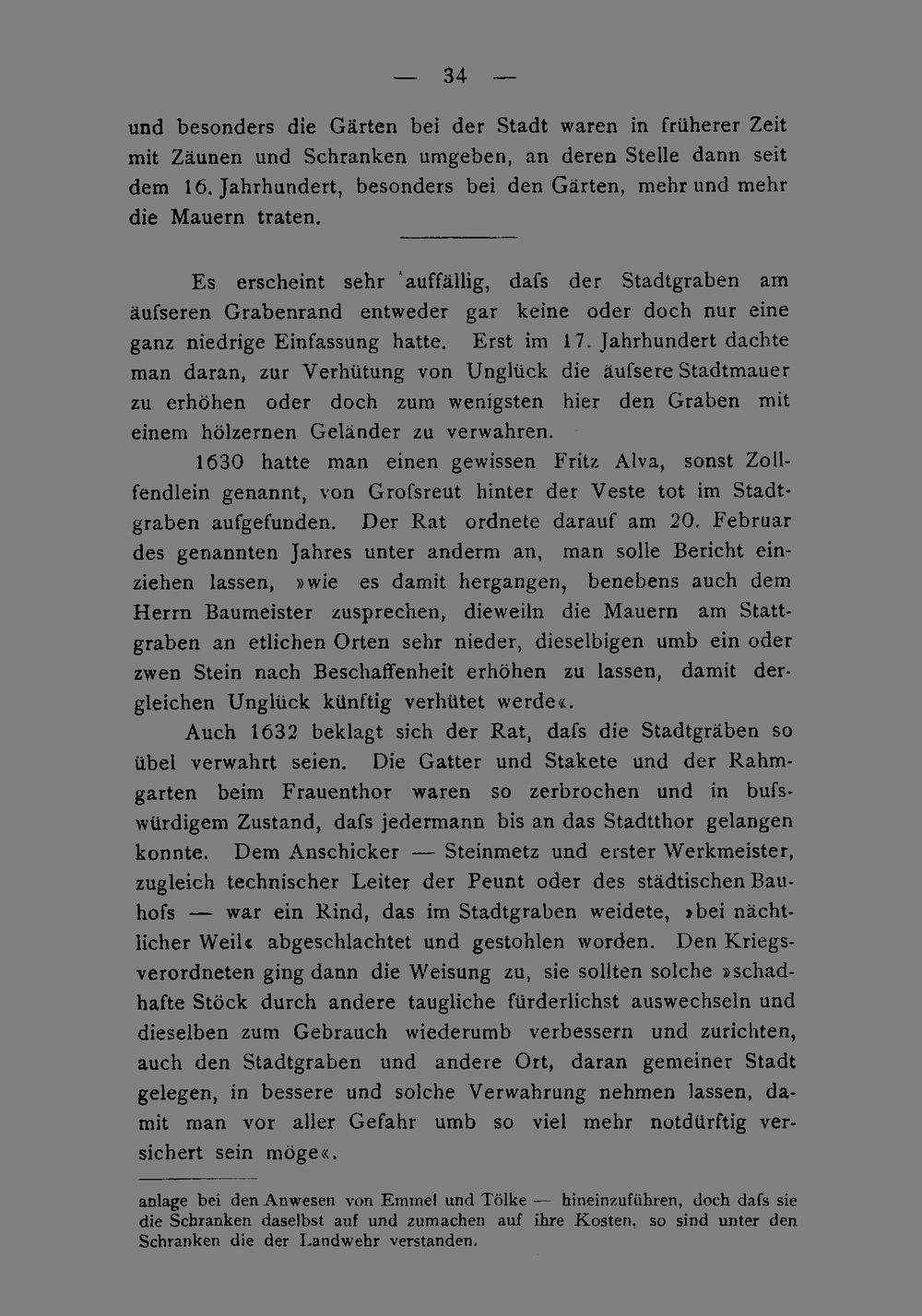 — 34 —

und besonders die Gärten bei der Stadt waren in früherer Zeit mit Zäunen und Schranken umgeben, an deren Stelle dann seit dem 16. Jahrhundert, besonders bei den Gärten, mehr und mehr die Mauern traten.

Es erscheint sehr auffällig, dafs der Stadtgraben am äufseren Grabenrand entweder gar keine oder doch nur eine ganz niedrige Einfassung hatte. Erst im 17. Jahrhundert dachte man daran, zur Verhütung von Unglück die äufsere Stadtmauer zu erhöhen oder doch zum wenigsten hier den Graben mit einem hölzernen Geländer zu verwahren.

1630 hatte man einen gewissen Fritz Alva, sonst Zollfendlein genannt, von Grofsreut hinter der Veste tot im Stadtgraben aufgefunden. Der Rat ordnete darauf am 20. Februar des genannten Jahres unter anderm an, man solle Bericht einziehen lassen, »wie es damit hergangen, benebens auch dem Herrn Baumeister zusprechen, dieweiln die Mauern am Stattgraben an etlichen Orten sehr nieder, dieselbigen umb ein oder zwen Stein nach Beschaffenheit erhöhen zu lassen, damit dergleichen Unglück künftig verhütet werde«.

Auch 1632 beklagt sich der Rat, dafs die Stadtgräben so übel verwahrt seien. Die Gatter und Stakete und der Rahmgarten beim Frauenthor waren so zerbrochen und in bufswürdigem Zustand, dafs jedermann bis an das Stadtthor gelangen konnte. Dem Anschicker — Steinmetz und erster Werkmeister, zugleich technischer Leiter der Peunt oder des städtischen Bauhofs — war ein Rind, das im Stadtgraben weidete, »bei nächtlicher Weil« abgeschlachtet und gestohlen worden. Den Kriegsverordneten ging dann die Weisung zu, sie sollten solche »schadhafte Stöck durch andere taugliche fürderlichst auswechseln und dieselben zum Gebrauch wiederumb verbessern und zurichten, auch den Stadtgraben und andere Ort, daran gemeiner Stadt gelegen, in bessere und solche Verwahrung nehmen lassen, damit man vor aller Gefahr umb so viel mehr notdürftig versichert sein möge«.

anlage bei den Anwesen von Emmel und Tölke — hineinzuführen, doch dafs sie die Schranken daselbst auf und zumachen auf ihre Kosten, so sind unter den Schranken die der Landwehr verstanden.